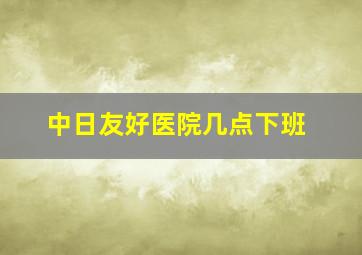 中日友好医院几点下班